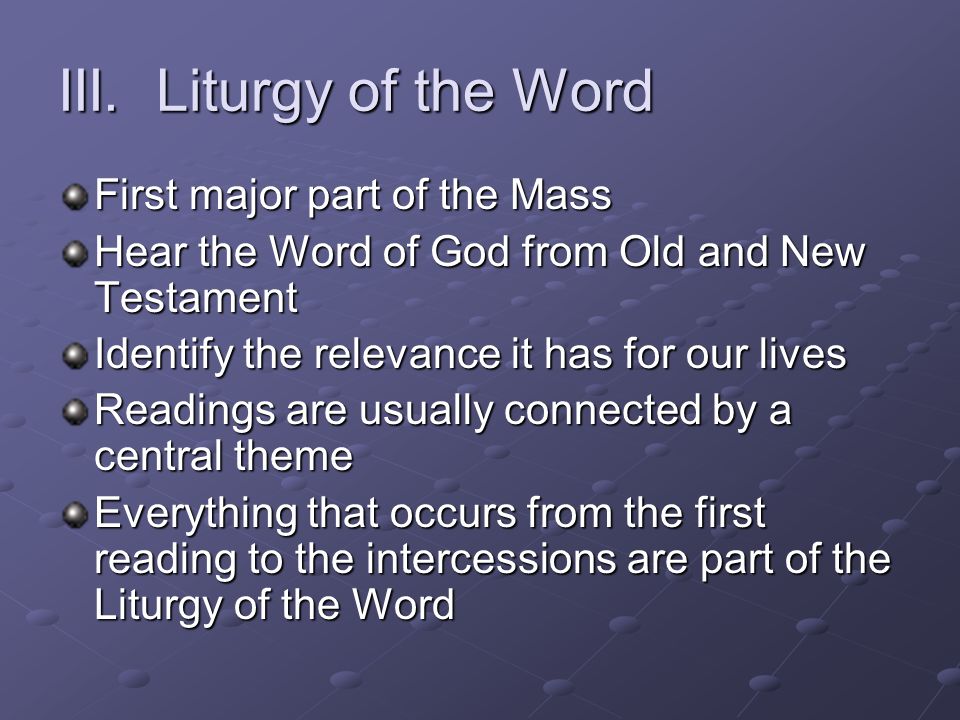 III. Liturgy of the Word

- First major part of the Mass
- Hear the Word of God from Old and New Testament
- Identify the relevance it has for our lives
- Readings are usually connected by a central theme
- Everything that occurs from the first reading to the intercessions are part of the Liturgy of the Word